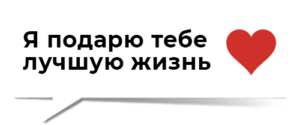 Я подарю тебе лучшую жизнь